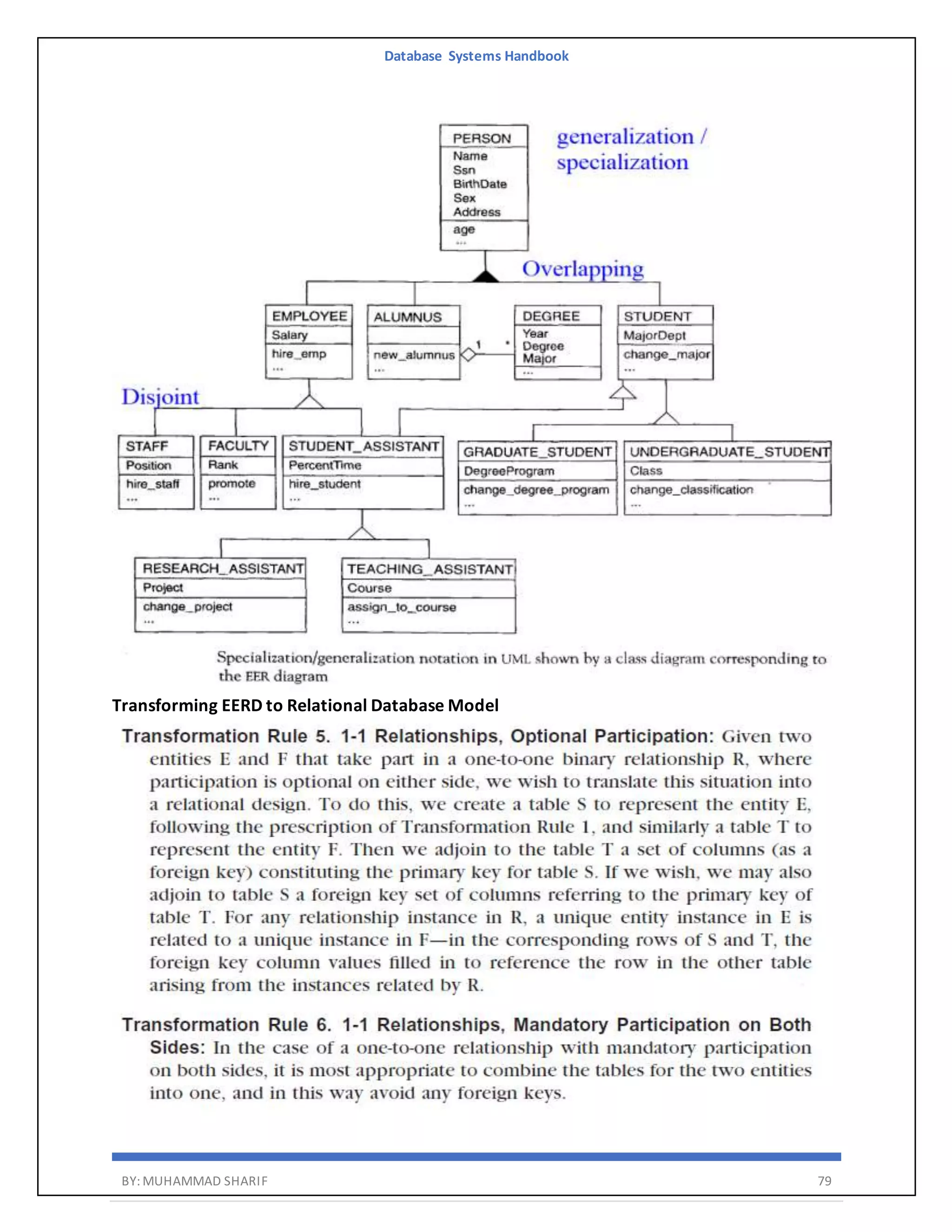 Database Systems Handbook

PERSON
Name
Ssn
BirthDate
Sex
Address
age
...

generalization / specialization

Overlapping

EMPLOYEE
Salary
hire_emp
...

ALUMNUS
new_alumnus
...

1

*

DEGREE
Year
Degree
Major
...

STUDENT
MajorDept
change_major
...

Disjoint

STAFF
Position
hire_staff
...

FACULTY
Rank
promote
...

STUDENT_ASSISTANT
PercentTime
hire_student
...

GRADUATE_STUDENT
DegreeProgram
change_degree_program
...

UNDERGRADUATE_STUDENT
Class
change_classification
...

RESEARCH_ASSISTANT
Project
change_project
...

TEACHING_ASSISTANT
Course
assign_to_course
...

Specialization/generalization notation in UML shown by a class diagram corresponding to the EER diagram

Transforming EERD to Relational Database Model

Transformation Rule 5. 1-1 Relationships, Optional Participation: Given two entities E and F that take part in a one-to-one binary relationship R, where participation is optional on either side, we wish to translate this situation into a relational design. To do this, we create a table S to represent the entity E, following the prescription of Transformation Rule 1, and similarly a table T to represent the entity F. Then we adjoin to the table T a set of columns (as a foreign key) constituting the primary key for table S. If we wish, we may also adjoin to table S a foreign key set of columns referring to the primary key of table T. For any relationship instance in R, a unique entity instance in E is related to a unique instance in F—in the corresponding rows of S and T, the foreign key column values filled in to reference the row in the other table arising from the instances related by R.

Transformation Rule 6. 1-1 Relationships, Mandatory Participation on Both Sides: In the case of a one-to-one relationship with mandatory participation on both sides, it is most appropriate to combine the tables for the two entities into one, and in this way avoid any foreign keys.

BY: MUHAMMAD SHARIF

79